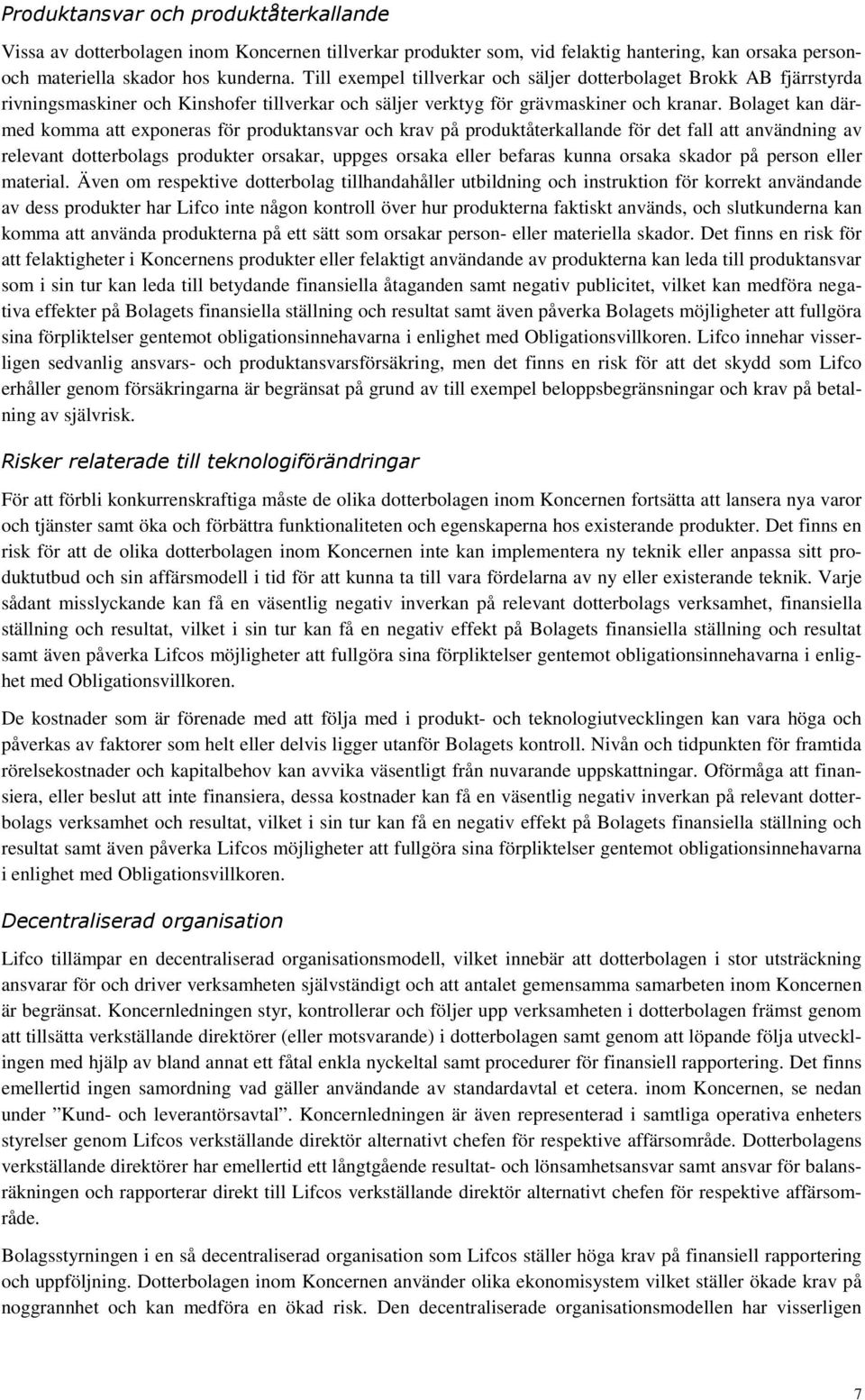 Produktansvar och produktåterkallande

Vissa av dotterbolagen inom Koncernen tillverkar produkter som, vid felaktig hantering, kan orsaka person- och materiella skador hos kunderna. Till exempel tillverkar och säljer dotterbolaget Brokk AB fjärrstyrda rivningsmaskiner och Kinshofer tillverkar och säljer verktyg för grävmaskiner och kranar. Bolaget kan därmed komma att exponeras för produktansvar och krav på produktåterkallande för det fall att användning av relevant dotterbolags produkter orsakar, uppges orsaka eller befaras kunna orsaka skador på person eller material. Även om respektive dotterbolag tillhandahåller utbildning och instruktion för korrekt användande av dess produkter har Lifco inte någon kontroll över hur produkterna faktiskt används, och slutkunderna kan komma att använda produkterna på ett sätt som orsakar person- eller materiella skador. Det finns en risk för att felaktigheter i Koncernens produkter eller felaktigt användande av produkterna kan leda till produktansvar som i sin tur kan leda till betydande finansiella åtaganden samt negativ publicitet, vilket kan medföra negativa effekter på Bolagets finansiella ställning och resultat samt även påverka Bolagets möjligheter att fullgöra sina förpliktelser gentemot obligationsinnehavarna i enlighet med Obligationsvillkoren. Lifco innehar visserligen sedvanlig ansvars- och produktansvarsförsäkring, men det finns en risk för att det skydd som Lifco erhåller genom försäkringarna är begränsat på grund av till exempel beloppsbegränsningar och krav på betalning av självrisk.

Risker relaterade till teknologiförändringar

För att förbli konkurrenskraftiga måste de olika dotterbolagen inom Koncernen fortsätta att lansera nya varor och tjänster samt öka och förbättra funktionaliteten och egenskaperna hos existerande produkter. Det finns en risk för att de olika dotterbolagen inom Koncernen inte kan implementera ny teknik eller anpassa sitt produktutbud och sin affärsmodell i tid för att kunna ta till vara fördelarna av ny eller existerande teknik. Varje sådant misslyckande kan få en väsentlig negativ inverkan på relevant dotterbolags verksamhet, finansiella ställning och resultat, vilket i sin tur kan få en negativ effekt på Bolagets finansiella ställning och resultat samt även påverka Lifcos möjligheter att fullgöra sina förpliktelser gentemot obligationsinnehavarna i enlighet med Obligationsvillkoren.

De kostnader som är förenade med att följa med i produkt- och teknologiutvecklingen kan vara höga och påverkas av faktorer som helt eller delvis ligger utanför Bolagets kontroll. Nivån och tidpunkten för framtida rörelsekostnader och kapitalbehov kan avvika väsentligt från nuvarande uppskattningar. Oförmåga att finansiera, eller beslut att inte finansiera, dessa kostnader kan få en väsentlig negativ inverkan på relevant dotterbolags verksamhet och resultat, vilket i sin tur kan få en negativ effekt på Bolagets finansiella ställning och resultat samt även påverka Lifcos möjligheter att fullgöra sina förpliktelser gentemot obligationsinnehavarna i enlighet med Obligationsvillkoren.

Decentraliserad organisation

Lifco tillämpar en decentraliserad organisationsmodell, vilket innebär att dotterbolagen i stor utsträckning ansvarar för och driver verksamheten självständigt och att antalet gemensamma samarbeten inom Koncernen är begränsat. Koncernledningen styr, kontrollerar och följer upp verksamheten i dotterbolagen främst genom att tillsätta verkställande direktörer (eller motsvarande) i dotterbolagen samt genom att löpande följa utvecklingen med hjälp av bland annat ett fåtal enkla nyckeltal samt procedurer för finansiell rapportering. Det finns emellertid ingen samordning vad gäller användande av standardavtal et cetera. inom Koncernen, se nedan under ”Kund- och leverantörsavtal”. Koncernledningen är även representerad i samtliga operativa enheters styrelser genom Lifcos verkställande direktör alternativt chefen för respektive affärsområde. Dotterbolagens verkställande direktörer har emellertid ett långtgående resultat- och lönsamhetsansvar samt ansvar för balansräkningen och rapporterar direkt till Lifcos verkställande direktör alternativt chefen för respektive affärsområde.

Bolagsstyrningen i en så decentraliserad organisation som Lifcos ställer höga krav på finansiell rapportering och uppföljning. Dotterbolagen inom Koncernen använder olika ekonomisystem vilket ställer ökade krav på noggrannhet och kan medföra en ökad risk. Den decentraliserade organisationsmodellen har visserligen

7